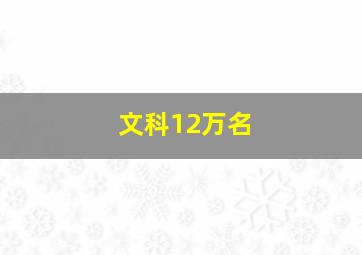 文科12万名